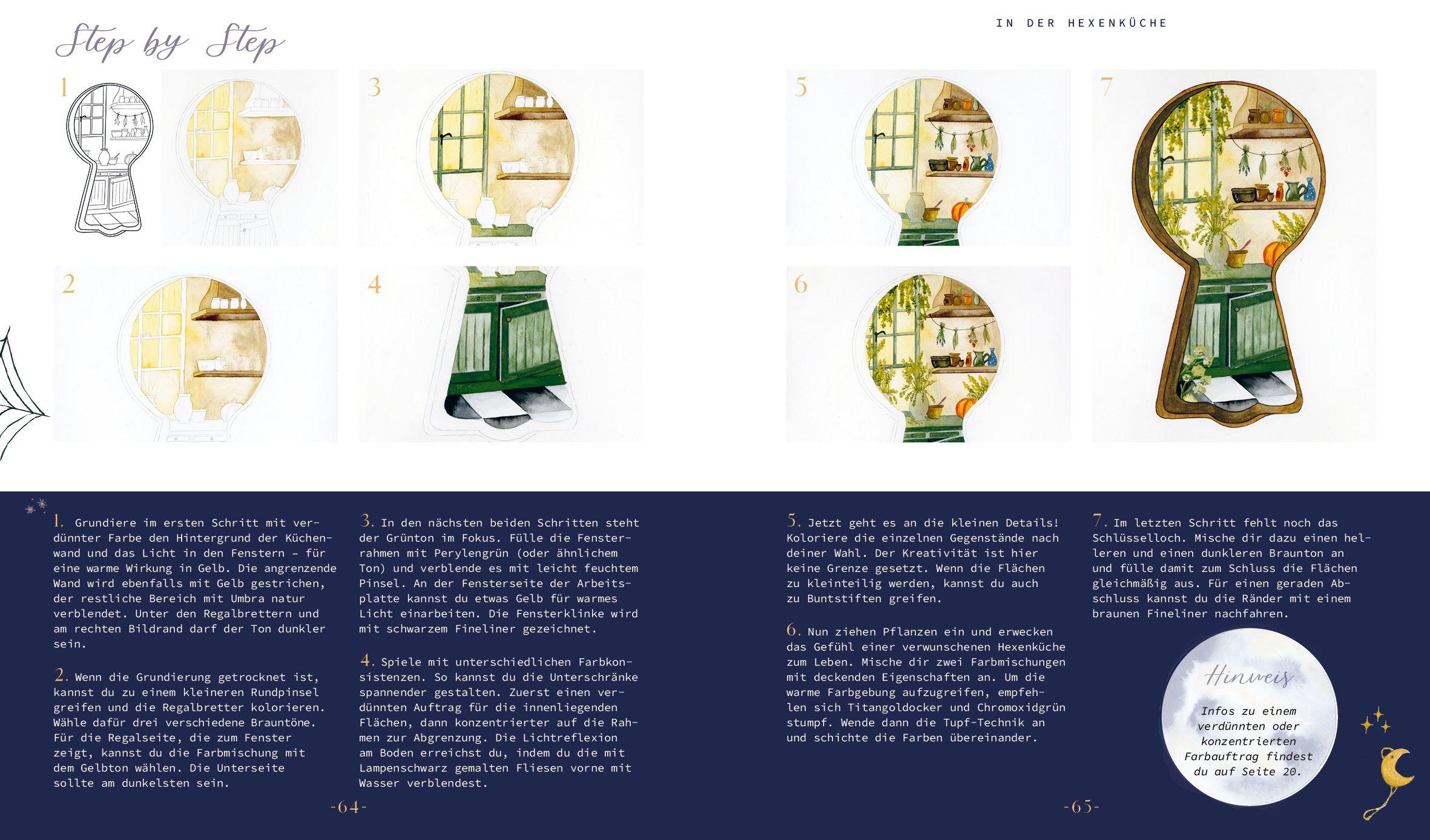 Step by Step

IN DER HEXENKÜCHE

1

3

5

7

2

4

6

1. Grundiere im ersten Schritt mit verdünnter Farbe den Hintergrund der Küchenwand und das Licht in den Fenstern – für eine warme Wirkung in Gelb. Die angrenzende Wand wird ebenfalls mit Gelb gestrichen, der restliche Bereich mit Umbra natur verblendet. Unter den Regalbrettern und am rechten Bildrand darf der Ton dunkler sein.

2. Wenn die Grundierung getrocknet ist, kannst du zu einem kleineren Rundpinsel greifen und die Regalbretter kolorieren. Wähle dafür drei verschiedene Brauntöne. Für die Regalseite, die zum Fenster zeigt, kannst du die Farbmischung mit dem Gelbton wählen. Die Unterseite sollte am dunkelsten sein.

3. In den nächsten beiden Schritten steht der Grünton im Fokus. Fülle die Fensterrahmen mit Perylengrün (oder ähnlichem Ton) und verblende es mit leicht feuchtem Pinsel. An der Fensterseite der Arbeitsplatte kannst du etwas Gelb für warmes Licht einarbeiten. Die Fensterklinke wird mit schwarzem Fineliner gezeichnet.

4. Spiele mit unterschiedlichen Farbkonsistenzen. So kannst du die Unterschränke spannender gestalten. Zuerst einen verdünnten Auftrag für die innenliegenden Flächen, dann konzentrierter auf die Rahmen zur Abgrenzung. Die Lichtreflexion am Boden erreichst du, indem du die mit Lampenschwarz gemalten Fliesen vorne mit Wasser verblendest.

-64-

5. Jetzt geht es an die kleinen Details! Koloriere die einzelnen Gegenstände nach deiner Wahl. Der Kreativität ist hier keine Grenze gesetzt. Wenn die Flächen zu kleinteilig werden, kannst du auch zu Buntstiften greifen.

6. Nun ziehen Pflanzen ein und erwecken das Gefühl einer verwunschenen Hexenküche zum Leben. Mische dir zwei Farbmischungen mit deckenden Eigenschaften an. Um die warme Farbgebung aufzugreifen, empfehlen sich Titangoldocker und Chromoxidgrün stumpf. Wende dann die Tupf-Technik an und schichte die Farben übereinander.

7. Im letzten Schritt fehlt noch das Schlüsselloch. Mische dir dazu einen helleren und einen dunkleren Braunton an und fülle damit zum Schluss die Flächen gleichmäßig aus. Für einen geraden Abschluss kannst du die Ränder mit einem braunen Fineliner nachfahren.

Hinweis

Infos zu einem verdünnten oder konzentrierten Farbauftrag findest du auf Seite 20.

-65-